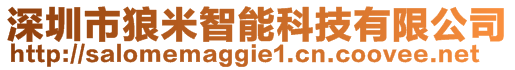 深圳市狼米智能科技有限公司
http://salomemaggie1.cn.coovee.net